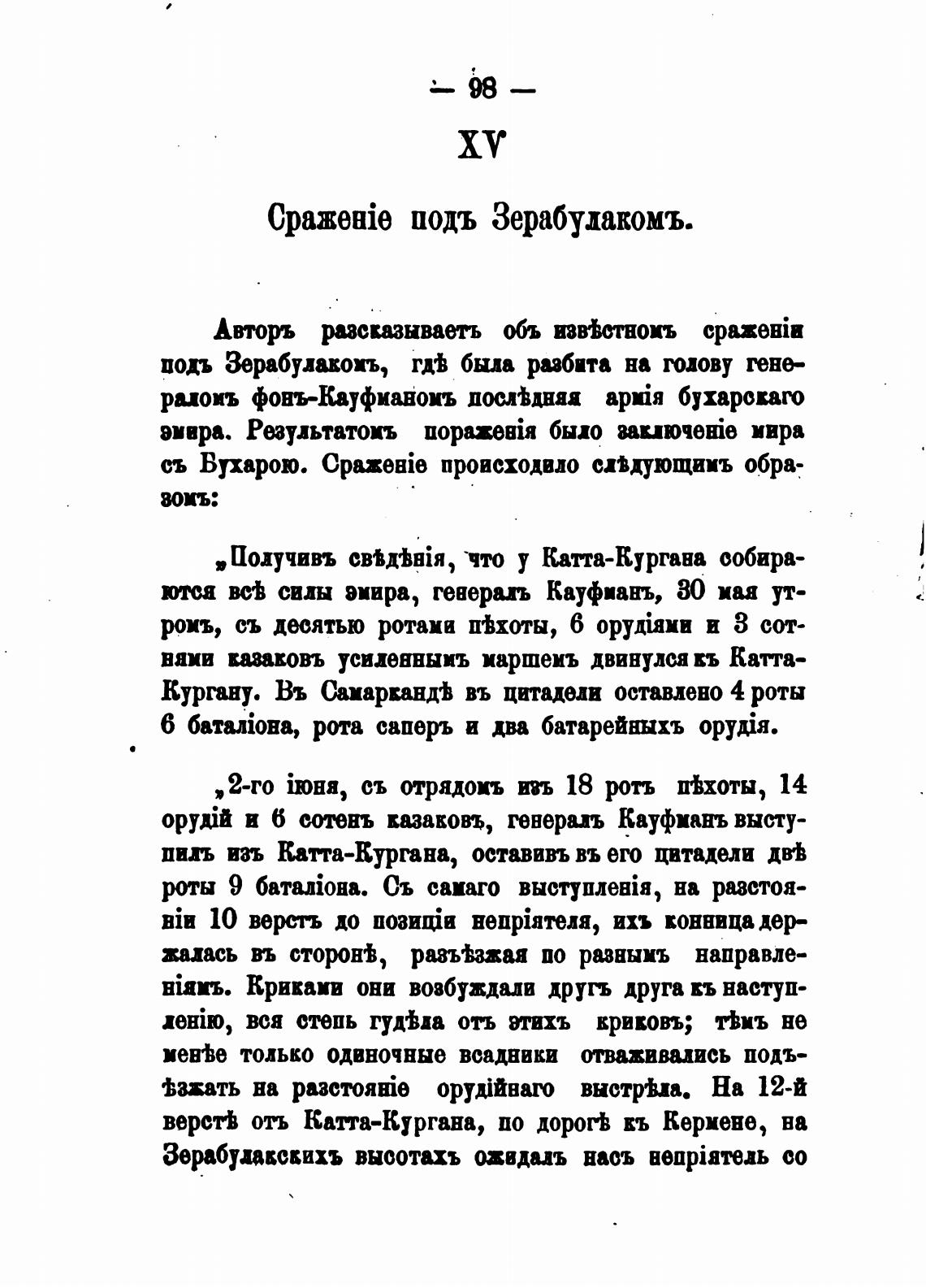 — 98 —

XV

Сраженіе подъ Зерабулакомъ.

Авторъ разсказываетъ объ извѣстномъ сраженіи подъ Зерабулакомъ, гдѣ была разбита на голову генераломъ фонъ-Кауфманомъ послѣдняя армія бухарскаго эмира. Результатомъ пораженія было заключеніе мира съ Бухарою. Сраженіе происходило слѣдующимъ образомъ:

„Получивъ свѣдѣнія, что у Катта-Кургана собираются всѣ силы эмира, генералъ Кауфманъ, 30 мая утромъ, съ десятью ротами пѣхоты, 6 орудіями и 3 сотнями казаковъ усиленнымъ маршемъ двинулся къ Катта-Кургану. Въ Самаркандѣ въ цитадели оставлено 4 роты 6 баталіона, рота саперъ и два батарейныхъ орудія.

„2-го іюня, съ отрядомъ изъ 18 ротъ пѣхоты, 14 орудій и 6 сотенъ казаковъ, генералъ Кауфманъ выступилъ изъ Катта-Кургана, оставивъ въ его цитадели двѣ роты 9 баталіона. Съ самаго выступленія, на разстояніи 10 верстъ до позиціи непріятеля, ихъ конница держалась въ сторонѣ, разъѣзжая по разнымъ направленіямъ. Криками они возбуждали другъ друга къ наступленію, вся степь гудѣла отъ этихъ криковъ; тѣмъ не менѣе только одиночные всадники отваживались подъѣзжать на разстояніе орудійнаго выстрѣла. На 12-й верстѣ отъ Катта-Кургана, по дорогѣ къ Кермене, на Зерабулакскихъ высотахъ ожидалъ насъ непріятель со